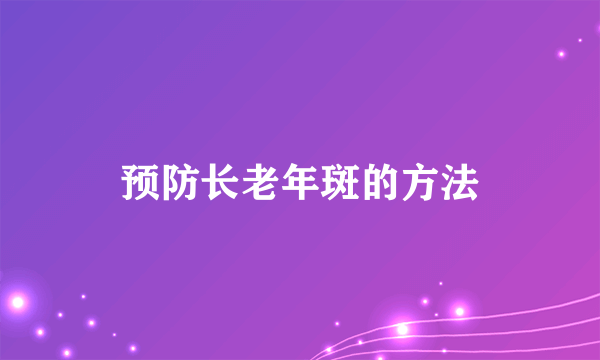 预防长老年斑的方法